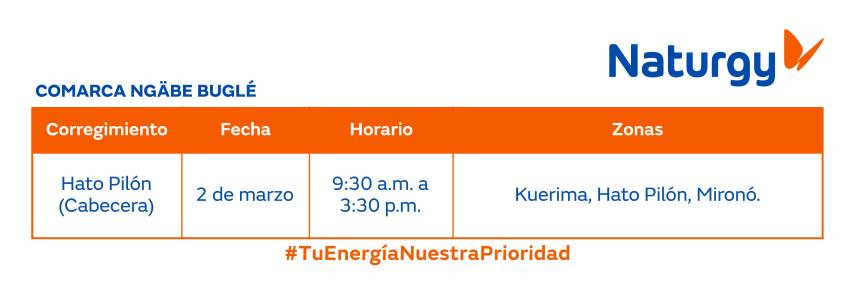 Naturgy

COMARCA NGÄBE BUGLÉ

| Corregimiento | Fecha | Horario | Zonas |
|---|---|---|---|
| Hato Pilón (Cabecera) | 2 de marzo | 9:30 a.m. a 3:30 p.m. | Kuerima, Hato Pilón, Mironó. |

#TuEnergíaNuestraPrioridad